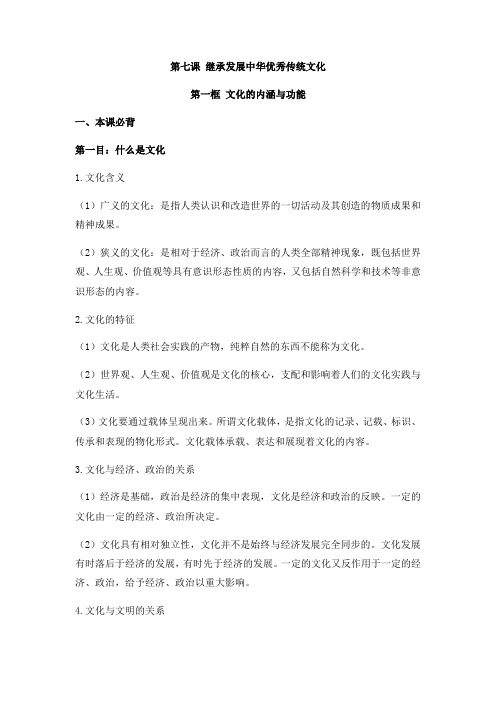 第七课 继承发展中华优秀传统文化

第一框 文化的内涵与功能

一、本课必背

第一目：什么是文化

1. 文化含义

（1）广义的文化：是指人类认识和改造世界的一切活动及其创造的物质成果和精神成果。

（2）狭义的文化：是相对于经济、政治而言的人类全部精神现象，既包括世界观、人生观、价值观等具有意识形态性质的内容，又包括自然科学和技术等非意识形态的内容。

2. 文化的特征

（1）文化是人类社会实践的产物，纯粹自然的东西不能称为文化。

（2）世界观、人生观、价值观是文化的核心，支配和影响着人们的文化实践与文化生活。

（3）文化要通过载体呈现出来。所谓文化载体，是指文化的记录、记载、标识、传承和表现的物化形式。文化载体承载、表达和展现着文化的内容。

3. 文化与经济、政治的关系

（1）经济是基础，政治是经济的集中表现，文化是经济和政治的反映。一定的文化由一定的经济、政治所决定。

（2）文化具有相对独立性，文化并不是始终与经济发展完全同步的。文化发展有时落后于经济的发展，有时先于经济的发展。一定的文化又反作用于一定的经济、政治，给予经济、政治以重大影响。

4. 文化与文明的关系